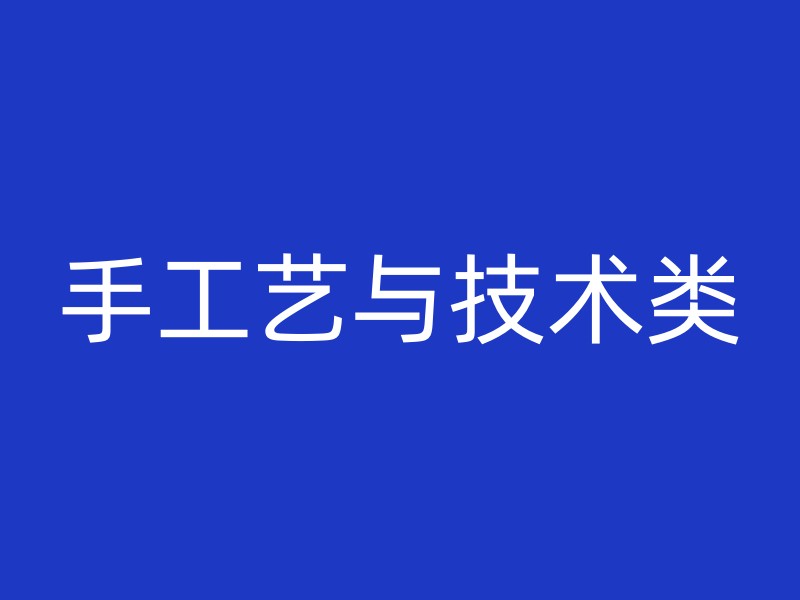 手工艺与技术类